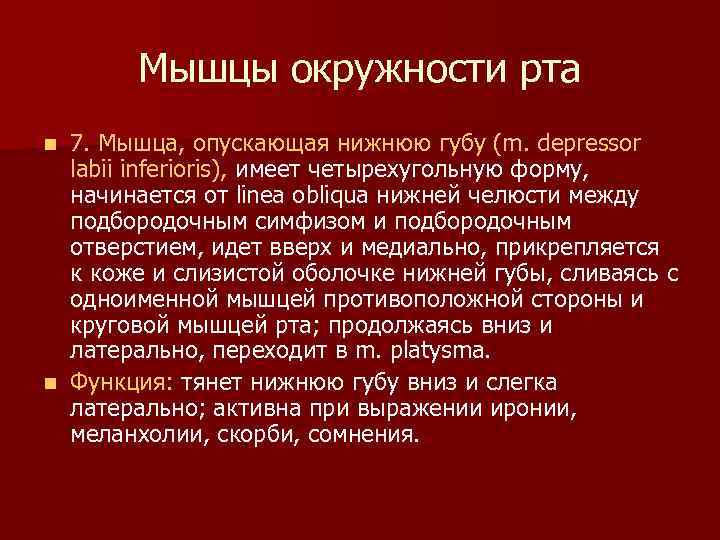 Мышцы окружности рта

7. Мышца, опускающая нижнюю губу (m. depressor labii inferioris), имеет четырехугольную форму, начинается от linea obliqua нижней челюсти между подбородочным симфизом и подбородочным отверстием, идет вверх и медиально, прикрепляется к коже и слизистой оболочке нижней губы, сливаясь с одноименной мышцей противоположной стороны и круговой мышцей рта; продолжаясь вниз и латерально, переходит в m. platysma.

Функция: тянет нижнюю губу вниз и слегка латерально; активна при выражении иронии, меланхолии, скорби, сомнения.